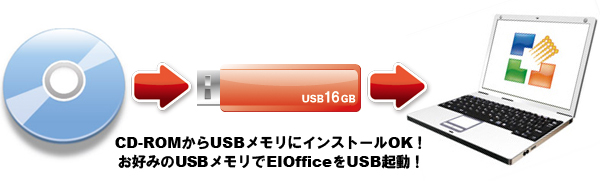 USB16GB

CD-ROMからUSBメモリにインストールOK！
お好みのUSBメモリでEIOfficeをUSB起動！